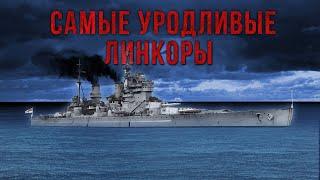 САМЫЕ УРОДЛИВЫЕ ЛИНКОРЫ